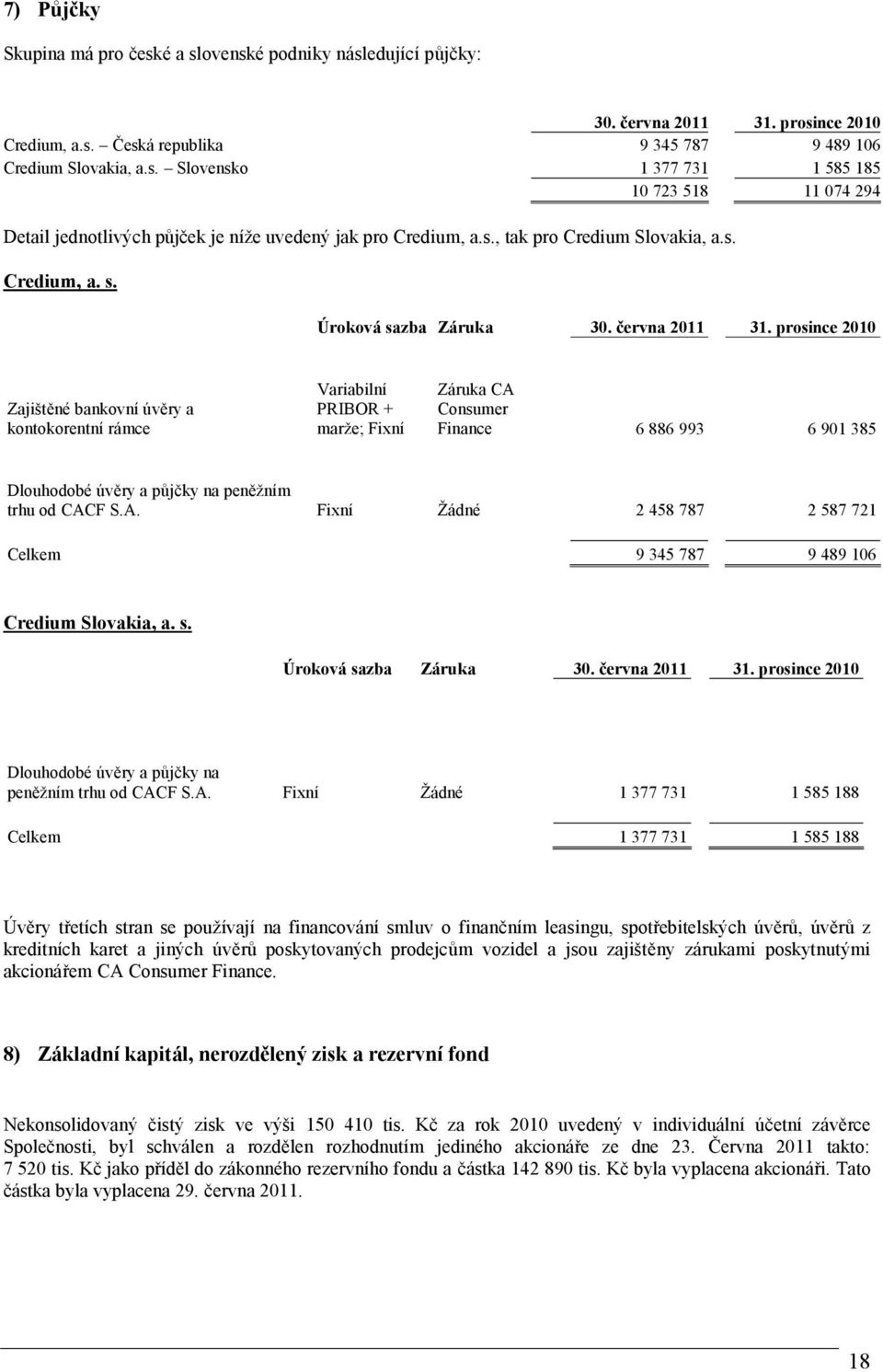 7) Půjčky

Skupina má pro české a slovenské podniky následující půjčky:

| | 30. června 2011 | 31. prosince 2010 |
|---|---|---|
| Credium, a.s. – Česká republika | 9 345 787 | 9 489 106 |
| Credium Slovakia, a.s. – Slovensko | 1 377 731 | 1 585 185 |
| | 10 723 518 | 11 074 294 |

Detail jednotlivých půjček je níže uvedený jak pro Credium, a.s., tak pro Credium Slovakia, a.s.

Credium, a. s.

| | Úroková sazba | Záruka | 30. června 2011 | 31. prosince 2010 |
|---|---|---|---|---|
| Zajištěné bankovní úvěry a kontokorentní rámce | Variabilní PRIBOR + marže; Fixní | Záruka CA Consumer Finance | 6 886 993 | 6 901 385 |
| Dlouhodobé úvěry a půjčky na peněžním trhu od CACF S.A. | Fixní | Žádné | 2 458 787 | 2 587 721 |
| Celkem | | | 9 345 787 | 9 489 106 |

Credium Slovakia, a. s.

| | Úroková sazba | Záruka | 30. června 2011 | 31. prosince 2010 |
|---|---|---|---|---|
| Dlouhodobé úvěry a půjčky na peněžním trhu od CACF S.A. | Fixní | Žádné | 1 377 731 | 1 585 188 |
| Celkem | | | 1 377 731 | 1 585 188 |

Úvěry třetích stran se používají na financování smluv o finančním leasingu, spotřebitelských úvěrů, úvěrů z kreditních karet a jiných úvěrů poskytovaných prodejcům vozidel a jsou zajištěny zárukami poskytnutými akcionářem CA Consumer Finance.

8) Základní kapitál, nerozdělený zisk a rezervní fond

Nekonsolidovaný čistý zisk ve výši 150 410 tis. Kč za rok 2010 uvedený v individuální účetní závěrce Společnosti, byl schválen a rozdělen rozhodnutím jediného akcionáře ze dne 23. Června 2011 takto: 7 520 tis. Kč jako příděl do zákonného rezervního fondu a částka 142 890 tis. Kč byla vyplacena akcionáři. Tato částka byla vyplacena 29. června 2011.

18